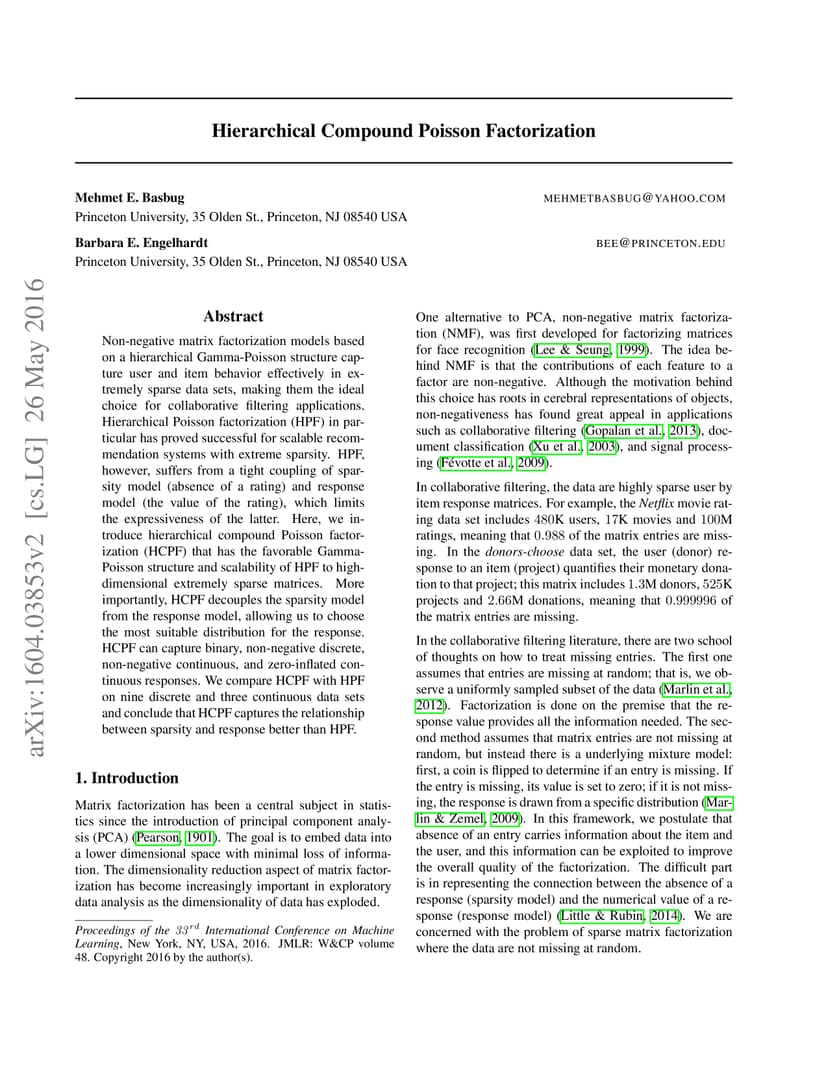 arXiv:1604.03853v2 [cs.LG] 26 May 2016

Hierarchical Compound Poisson Factorization

Mehmet E. Basbug MEHMETBASBUG@YAHOO.COM
Princeton University, 35 Olden St., Princeton, NJ 08540 USA

Barbara E. Engelhardt BEE@PRINCETON.EDU
Princeton University, 35 Olden St., Princeton, NJ 08540 USA

Abstract

Non-negative matrix factorization models based on a hierarchical Gamma-Poisson structure capture user and item behavior effectively in extremely sparse data sets, making them the ideal choice for collaborative filtering applications. Hierarchical Poisson factorization (HPF) in particular has proved successful for scalable recommendation systems with extreme sparsity. HPF, however, suffers from a tight coupling of sparsity model (absence of a rating) and response model (the value of the rating), which limits the expressiveness of the latter. Here, we introduce hierarchical compound Poisson factorization (HCPF) that has the favorable Gamma-Poisson structure and scalability of HPF to high-dimensional extremely sparse matrices. More importantly, HCPF decouples the sparsity model from the response model, allowing us to choose the most suitable distribution for the response. HCPF can capture binary, non-negative discrete, non-negative continuous, and zero-inflated continuous responses. We compare HCPF with HPF on nine discrete and three continuous data sets and conclude that HCPF captures the relationship between sparsity and response better than HPF.

1. Introduction

Matrix factorization has been a central subject in statistics since the introduction of principal component analysis (PCA) (Pearson, 1901). The goal is to embed data into a lower dimensional space with minimal loss of information. The dimensionality reduction aspect of matrix factorization has become increasingly important in exploratory data analysis as the dimensionality of data has exploded.

Proceedings of the $33^{rd}$ International Conference on Machine Learning, New York, NY, USA, 2016. JMLR: W&CP volume 48. Copyright 2016 by the author(s).

One alternative to PCA, non-negative matrix factorization (NMF), was first developed for factorizing matrices for face recognition (Lee & Seung, 1999). The idea behind NMF is that the contributions of each feature to a factor are non-negative. Although the motivation behind this choice has roots in cerebral representations of objects, non-negativeness has found great appeal in applications such as collaborative filtering (Gopalan et al., 2013), document classification (Xu et al., 2003), and signal processing (Févotte et al., 2009).

In collaborative filtering, the data are highly sparse user by item response matrices. For example, the Netflix movie rating data set includes 480K users, 17K movies and 100M ratings, meaning that 0.988 of the matrix entries are missing. In the donors-choose data set, the user (donor) response to an item (project) quantifies their monetary donation to that project; this matrix includes 1.3M donors, 525K projects and 2.66M donations, meaning that 0.999996 of the matrix entries are missing.

In the collaborative filtering literature, there are two school of thoughts on how to treat missing entries. The first one assumes that entries are missing at random; that is, we observe a uniformly sampled subset of the data (Marlin et al., 2012). Factorization is done on the premise that the response value provides all the information needed. The second method assumes that matrix entries are not missing at random, but instead there is a underlying mixture model: first, a coin is flipped to determine if an entry is missing. If the entry is missing, its value is set to zero; if it is not missing, the response is drawn from a specific distribution (Marlin & Zemel, 2009). In this framework, we postulate that absence of an entry carries information about the item and the user, and this information can be exploited to improve the overall quality of the factorization. The difficult part is in representing the connection between the absence of a response (sparsity model) and the numerical value of a response (response model) (Little & Rubin, 2014). We are concerned with the problem of sparse matrix factorization where the data are not missing at random.